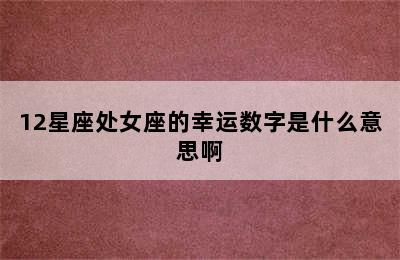 12星座处女座的幸运数字是什么意思啊